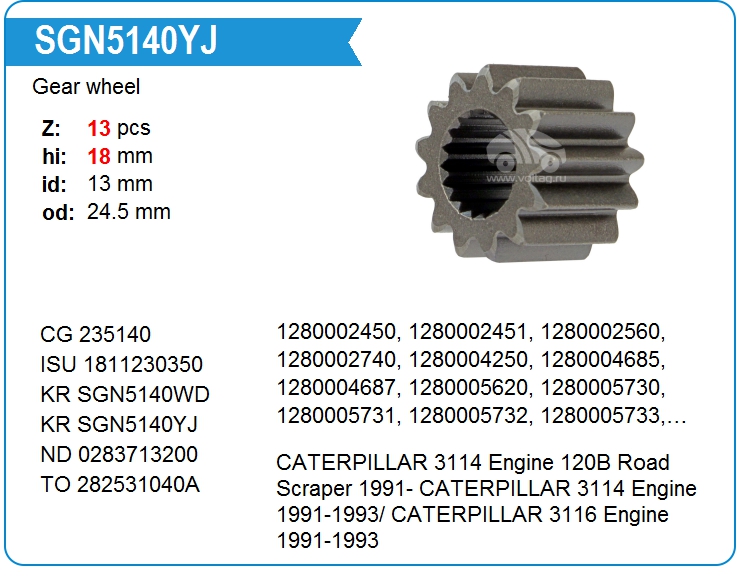 SGN5140YJ

Gear wheel

Z: 13 pcs
hi: 18 mm
id: 13 mm
od: 24.5 mm

CG 235140
ISU 1811230350
KR SGN5140WD
KR SGN5140YJ
ND 0283713200
TO 282531040A

1280002450, 1280002451, 1280002560, 1280002740, 1280004250, 1280004685, 1280004687, 1280005620, 1280005730, 1280005731, 1280005732, 1280005733,…

CATERPILLAR 3114 Engine 120B Road Scraper 1991- CATERPILLAR 3114 Engine 1991-1993/ CATERPILLAR 3116 Engine 1991-1993

www.voltag.ru